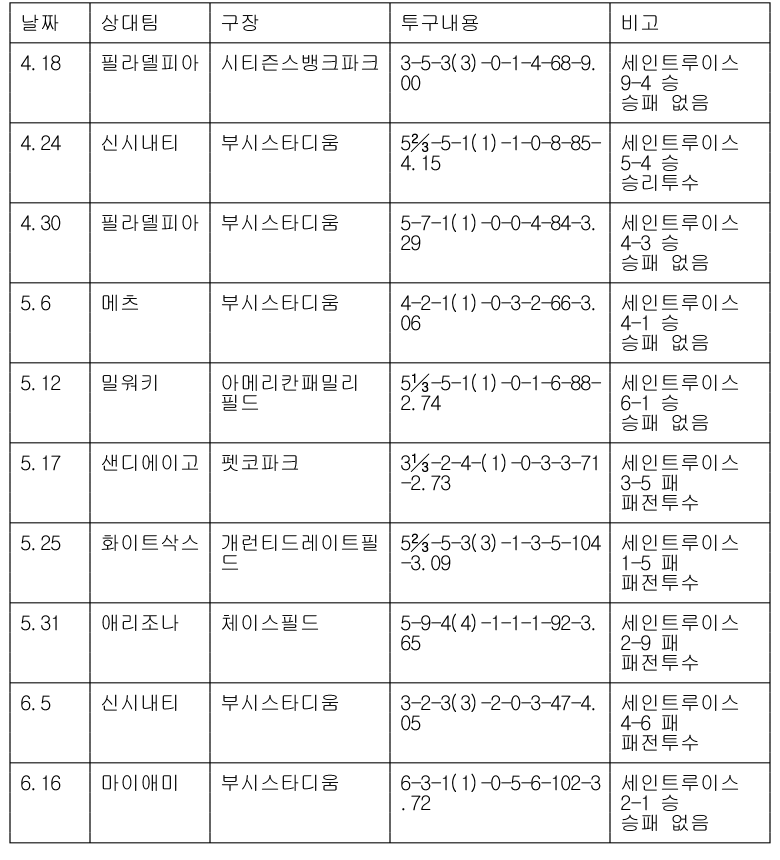 | 날짜 | 상대팀 | 구장 | 투구내용 | 비고 |
|---|---|---|---|---|
| 4.18 | 필라델피아 | 시티즌스뱅크파크 | 3-5-3(3)-0-1-4-68-9.00 | 세인트루이스 9-4 승 승패 없음 |
| 4.24 | 신시내티 | 부시스타디움 | 5⅔-5-1(1)-1-0-8-85-4.15 | 세인트루이스 5-4 승 승리투수 |
| 4.30 | 필라델피아 | 부시스타디움 | 5-7-1(1)-0-0-4-84-3.29 | 세인트루이스 4-3 승 승패 없음 |
| 5.6 | 메츠 | 부시스타디움 | 4-2-1(1)-0-3-2-66-3.06 | 세인트루이스 4-1 승 승패 없음 |
| 5.12 | 밀워키 | 아메리칸패밀리필드 | 5⅓-5-1(1)-0-1-6-88-2.74 | 세인트루이스 6-1 승 승패 없음 |
| 5.17 | 샌디에이고 | 펫코파크 | 3⅓-2-4-(1)-0-3-3-71-2.73 | 세인트루이스 3-5 패 패전투수 |
| 5.25 | 화이트삭스 | 개런티드레이트필드 | 5⅔-5-3(3)-1-3-5-104-3.09 | 세인트루이스 1-5 패 패전투수 |
| 5.31 | 애리조나 | 체이스필드 | 5-9-4(4)-1-1-1-92-3.65 | 세인트루이스 2-9 패 패전투수 |
| 6.5 | 신시내티 | 부시스타디움 | 3-2-3(3)-2-0-3-47-4.05 | 세인트루이스 4-6 패 패전투수 |
| 6.16 | 마이애미 | 부시스타디움 | 6-3-1(1)-0-5-6-102-3.72 | 세인트루이스 2-1 승 승패 없음 |